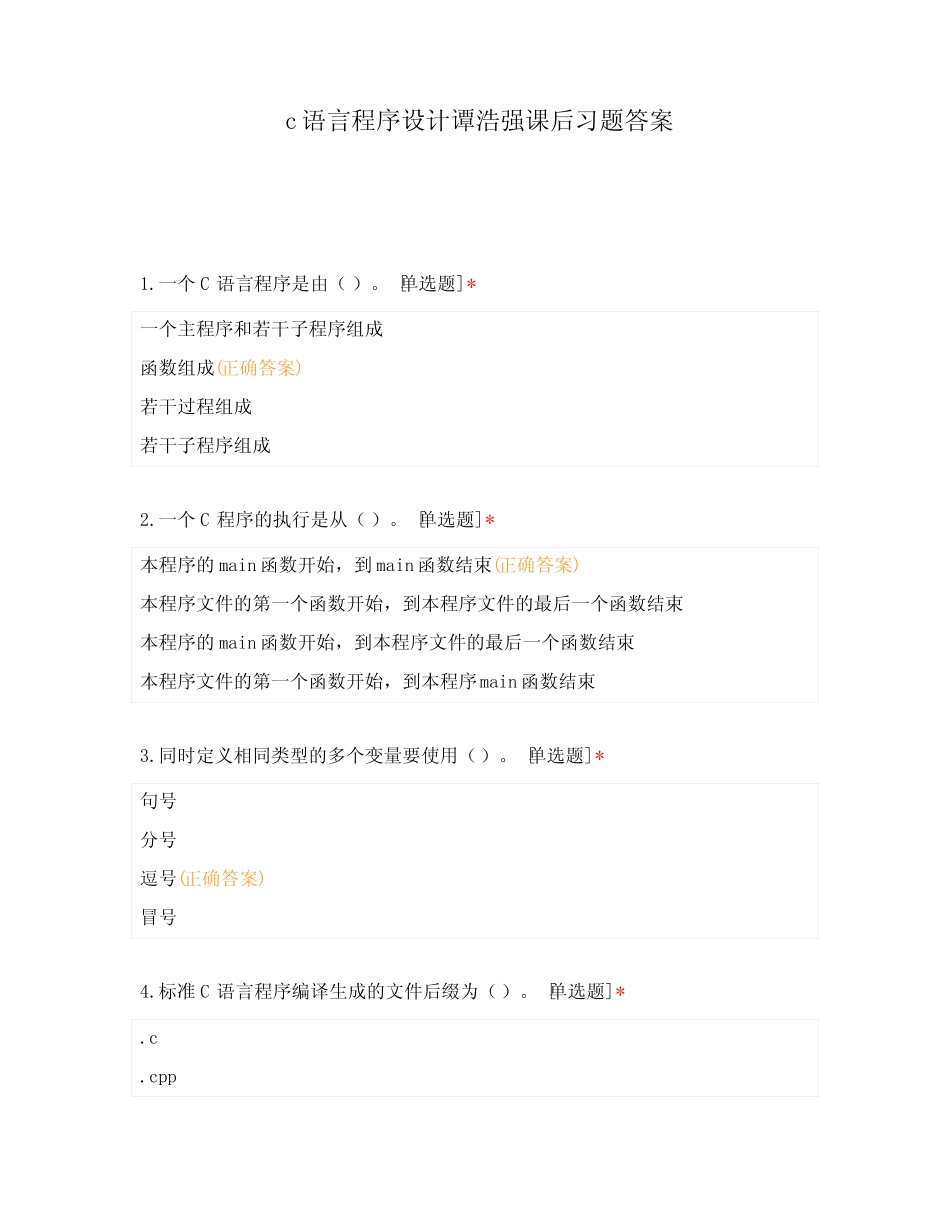 c 语言程序设计谭浩强课后习题答案

1.一个 C 语言程序是由（ ）。 [单选题]*

一个主程序和若干子程序组成

函数组成(正确答案)

若干过程组成

若干子程序组成

2.一个 C 程序的执行是从（ ）。 [单选题]*

本程序的 main 函数开始，到 main 函数结束(正确答案)

本程序文件的第一个函数开始，到本程序文件的最后一个函数结束

本程序的 main 函数开始，到本程序文件的最后一个函数结束

本程序文件的第一个函数开始，到本程序 main 函数结束

3.同时定义相同类型的多个变量要使用（ ）。 [单选题]*

句号

分号

逗号(正确答案)

冒号

4.标准 C 语言程序编译生成的文件后缀为（ ）。 [单选题]*

.c

.cpp